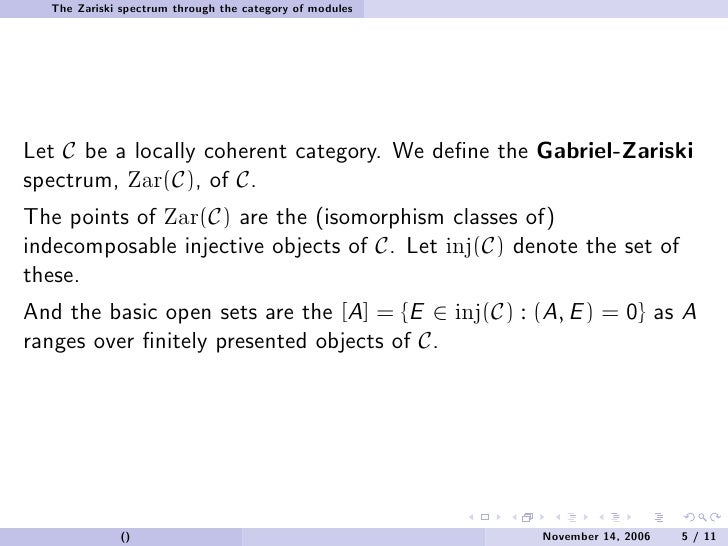 The Zariski spectrum through the category of modules

Let $\mathcal{C}$ be a locally coherent category. We define the Gabriel-Zariski spectrum, $\mathrm{Zar}(\mathcal{C})$, of $\mathcal{C}$.

The points of $\mathrm{Zar}(\mathcal{C})$ are the (isomorphism classes of) indecomposable injective objects of $\mathcal{C}$. Let $\mathrm{inj}(\mathcal{C})$ denote the set of these.

And the basic open sets are the $[A] = \{E \in \mathrm{inj}(\mathcal{C}) : (A, E) = 0\}$ as $A$ ranges over finitely presented objects of $\mathcal{C}$.

() November 14, 2006 5 / 11